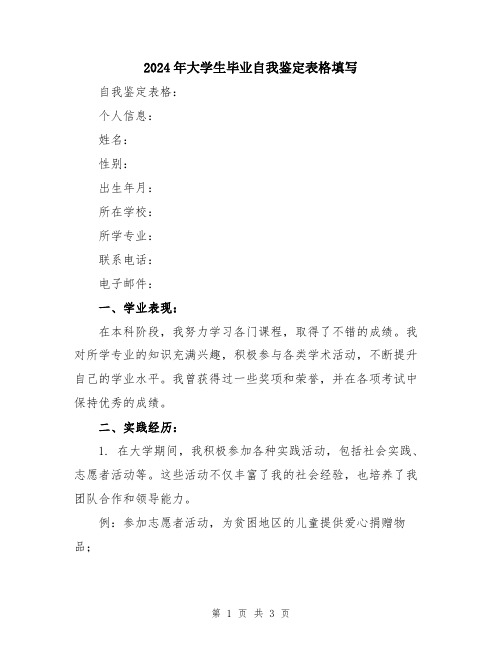 2024年大学生毕业自我鉴定表格填写

自我鉴定表格：

个人信息：

姓名：

性别：

出生年月：

所在学校：

所学专业：

联系电话：

电子邮件：

一、学业表现：

在本科阶段，我努力学习各门课程，取得了不错的成绩。我对所学专业的知识充满兴趣，积极参与各类学术活动，不断提升自己的学业水平。我曾获得过一些奖项和荣誉，并在各项考试中保持优秀的成绩。

二、实践经历：

1. 在大学期间，我积极参加各种实践活动，包括社会实践、志愿者活动等。这些活动不仅丰富了我的社会经验，也培养了我团队合作和领导能力。

例：参加志愿者活动，为贫困地区的儿童提供爱心捐赠物品；

第 1 页 共 3 页